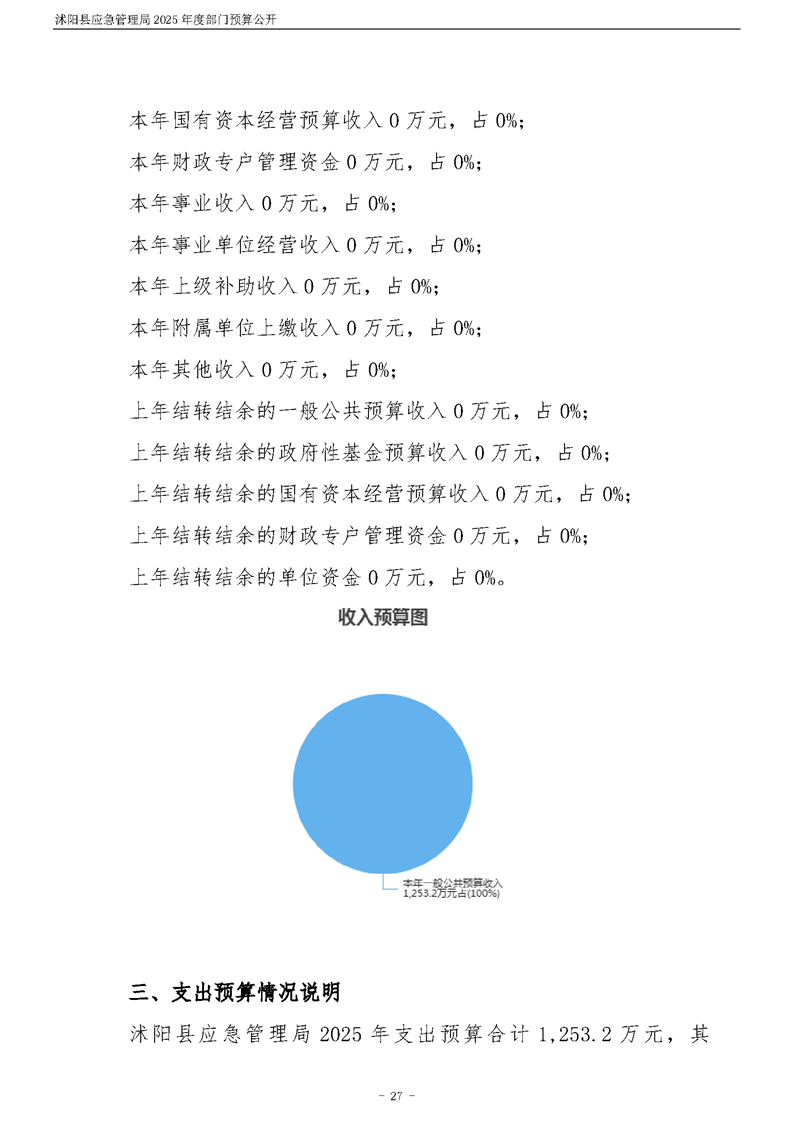 沭阳县应急管理局 2025 年度部门预算公开

本年国有资本经营预算收入 0 万元，占 0%;

本年财政专户管理资金 0 万元，占 0%;

本年事业收入 0 万元，占 0%;

本年事业单位经营收入 0 万元，占 0%;

本年上级补助收入 0 万元，占 0%;

本年附属单位上缴收入 0 万元，占 0%;

本年其他收入 0 万元，占 0%;

上年结转结余的一般公共预算收入 0 万元，占 0%;

上年结转结余的政府性基金预算收入 0 万元，占 0%;

上年结转结余的国有资本经营预算收入 0 万元，占 0%;

上年结转结余的财政专户管理资金 0 万元，占 0%;

上年结转结余的单位资金 0 万元，占 0%。

收入预算图

本年一般公共预算收入
1,253.2万元占(100%)

三、支出预算情况说明

沭阳县应急管理局 2025 年支出预算合计 1,253.2 万元，其

- 27 -